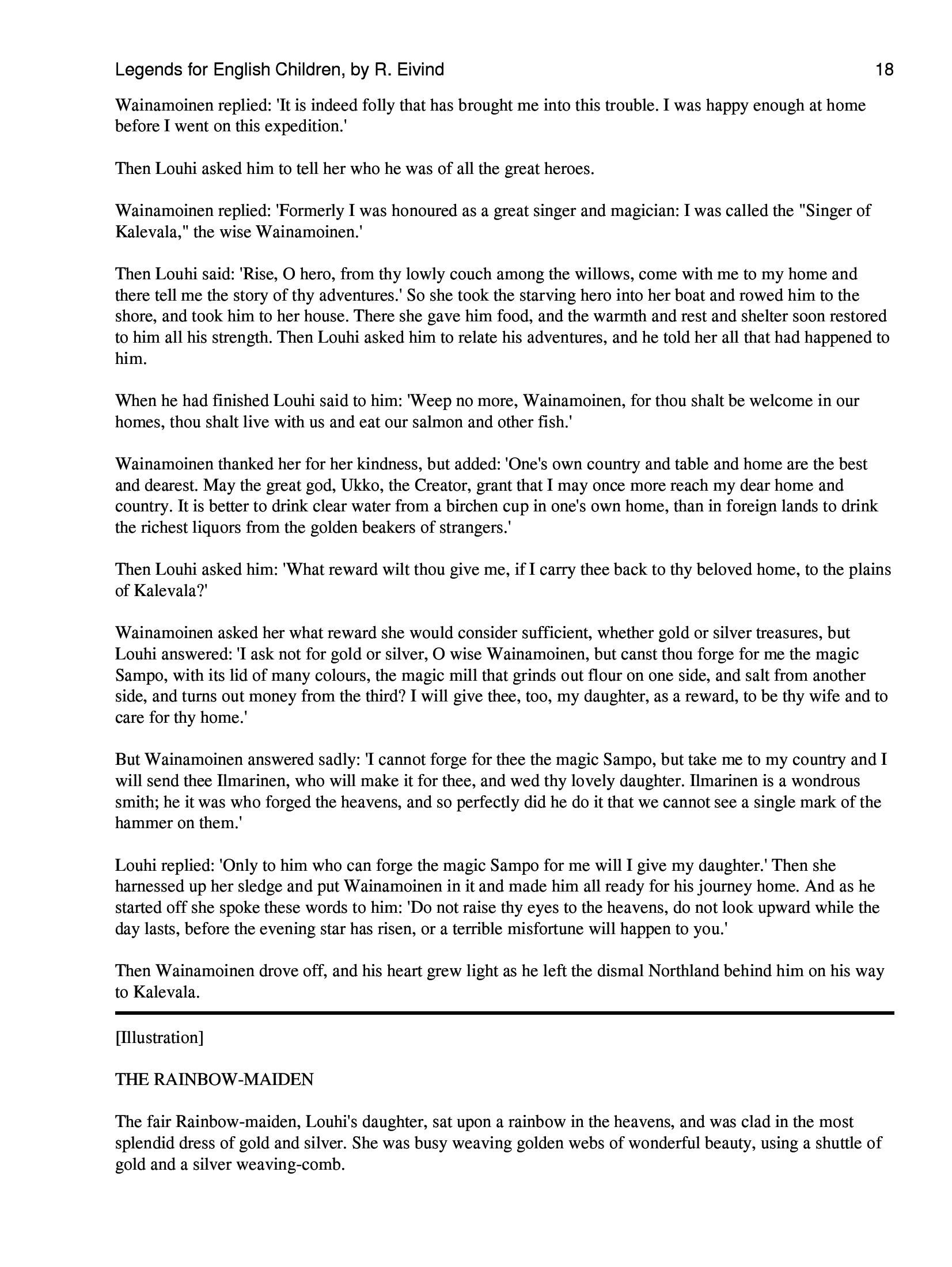 Legends for English Children, by R. Eivind 18

Wainamoinen replied: 'It is indeed folly that has brought me into this trouble. I was happy enough at home before I went on this expedition.'

Then Louhi asked him to tell her who he was of all the great heroes.

Wainamoinen replied: 'Formerly I was honoured as a great singer and magician: I was called the "Singer of Kalevala," the wise Wainamoinen.'

Then Louhi said: 'Rise, O hero, from thy lowly couch among the willows, come with me to my home and there tell me the story of thy adventures.' So she took the starving hero into her boat and rowed him to the shore, and took him to her house. There she gave him food, and the warmth and rest and shelter soon restored to him all his strength. Then Louhi asked him to relate his adventures, and he told her all that had happened to him.

When he had finished Louhi said to him: 'Weep no more, Wainamoinen, for thou shalt be welcome in our homes, thou shalt live with us and eat our salmon and other fish.'

Wainamoinen thanked her for her kindness, but added: 'One's own country and table and home are the best and dearest. May the great god, Ukko, the Creator, grant that I may once more reach my dear home and country. It is better to drink clear water from a birchen cup in one's own home, than in foreign lands to drink the richest liquors from the golden beakers of strangers.'

Then Louhi asked him: 'What reward wilt thou give me, if I carry thee back to thy beloved home, to the plains of Kalevala?'

Wainamoinen asked her what reward she would consider sufficient, whether gold or silver treasures, but Louhi answered: 'I ask not for gold or silver, O wise Wainamoinen, but canst thou forge for me the magic Sampo, with its lid of many colours, the magic mill that grinds out flour on one side, and salt from another side, and turns out money from the third? I will give thee, too, my daughter, as a reward, to be thy wife and to care for thy home.'

But Wainamoinen answered sadly: 'I cannot forge for thee the magic Sampo, but take me to my country and I will send thee Ilmarinen, who will make it for thee, and wed thy lovely daughter. Ilmarinen is a wondrous smith; he it was who forged the heavens, and so perfectly did he do it that we cannot see a single mark of the hammer on them.'

Louhi replied: 'Only to him who can forge the magic Sampo for me will I give my daughter.' Then she harnessed up her sledge and put Wainamoinen in it and made him all ready for his journey home. And as he started off she spoke these words to him: 'Do not raise thy eyes to the heavens, do not look upward while the day lasts, before the evening star has risen, or a terrible misfortune will happen to you.'

Then Wainamoinen drove off, and his heart grew light as he left the dismal Northland behind him on his way to Kalevala.

[Illustration]

THE RAINBOW-MAIDEN

The fair Rainbow-maiden, Louhi's daughter, sat upon a rainbow in the heavens, and was clad in the most splendid dress of gold and silver. She was busy weaving golden webs of wonderful beauty, using a shuttle of gold and a silver weaving-comb.